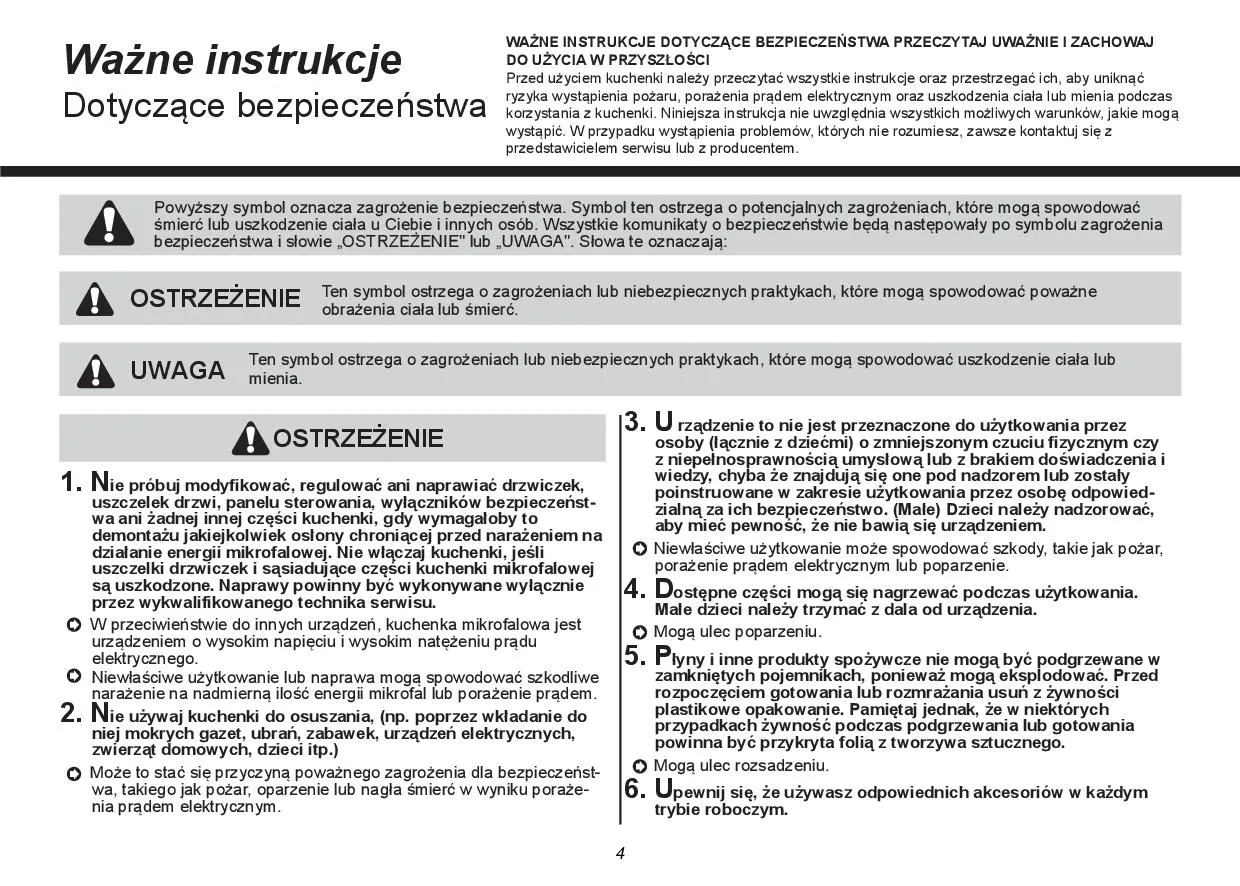 Ważne instrukcje
Dotyczące bezpieczeństwa

WAŻNE INSTRUKCJE DOTYCZĄCE BEZPIECZEŃSTWA PRZECZYTAJ UWAŻNIE I ZACHOWAJ DO UŻYCIA W PRZYSZŁOŚCI
Przed użyciem kuchenki należy przeczytać wszystkie instrukcje oraz przestrzegać ich, aby uniknąć ryzyka wystąpienia pożaru, porażenia prądem elektrycznym oraz uszkodzenia ciała lub mienia podczas korzystania z kuchenki. Niniejsza instrukcja nie uwzględnia wszystkich możliwych warunków, jakie mogą wystąpić. W przypadku wystąpienia problemów, których nie rozumiesz, zawsze kontaktuj się z przedstawicielem serwisu lub z producentem.

Powyższy symbol oznacza zagrożenie bezpieczeństwa. Symbol ten ostrzega o potencjalnych zagrożeniach, które mogą spowodować śmierć lub uszkodzenie ciała u Ciebie i innych osób. Wszystkie komunikaty o bezpieczeństwie będą następowały po symbolu zagrożenia bezpieczeństwa i słowie „OSTRZEŻENIE" lub „UWAGA". Słowa te oznaczają:

OSTRZEŻENIE Ten symbol ostrzega o zagrożeniach lub niebezpiecznych praktykach, które mogą spowodować poważne obrażenia ciała lub śmierć.

UWAGA Ten symbol ostrzega o zagrożeniach lub niebezpiecznych praktykach, które mogą spowodować uszkodzenie ciała lub mienia.

OSTRZEŻENIE

1. Nie próbuj modyfikować, regulować ani naprawiać drzwiczek, uszczelek drzwi, panelu sterowania, wyłączników bezpieczeństwa ani żadnej innej części kuchenki, gdy wymagałoby to demontażu jakiejkolwiek osłony chroniącej przed narażeniem na działanie energii mikrofalowej. Nie włączaj kuchenki, jeśli uszczelki drzwiczek i sąsiadujące części kuchenki mikrofalowej są uszkodzone. Naprawy powinny być wykonywane wyłącznie przez wykwalifikowanego technika serwisu.
W przeciwieństwie do innych urządzeń, kuchenka mikrofalowa jest urządzeniem o wysokim napięciu i wysokim natężeniu prądu elektrycznego.
Niewłaściwe użytkowanie lub naprawa mogą spowodować szkodliwe narażenie na nadmierną ilość energii mikrofal lub porażenie prądem.
2. Nie używaj kuchenki do osuszania, (np. poprzez wkładanie do niej mokrych gazet, ubrań, zabawek, urządzeń elektrycznych, zwierząt domowych, dzieci itp.)
Może to stać się przyczyną poważnego zagrożenia dla bezpieczeństwa, takiego jak pożar, oparzenie lub nagła śmierć w wyniku porażenia prądem elektrycznym.

3. Urządzenie to nie jest przeznaczone do użytkowania przez osoby (łącznie z dziećmi) o zmniejszonym czuciu fizycznym czy z niepełnosprawnością umysłową lub z brakiem doświadczenia i wiedzy, chyba że znajdują się one pod nadzorem lub zostały poinstruowane w zakresie użytkowania przez osobę odpowiedzialną za ich bezpieczeństwo. (Małe) Dzieci należy nadzorować, aby mieć pewność, że nie bawią się urządzeniem.
Niewłaściwe użytkowanie może spowodować szkody, takie jak pożar, porażenie prądem elektrycznym lub poparzenie.
4. Dostępne części mogą się nagrzewać podczas użytkowania. Małe dzieci należy trzymać z dala od urządzenia.
Mogą ulec poparzeniu.
5. Płyny i inne produkty spożywcze nie mogą być podgrzewane w zamkniętych pojemnikach, ponieważ mogą eksplodować. Przed rozpoczęciem gotowania lub rozmrażania usuń z żywności plastikowe opakowanie. Pamiętaj jednak, że w niektórych przypadkach żywność podczas podgrzewania lub gotowania powinna być przykryta folią z tworzywa sztucznego.
Mogą ulec rozsadzeniu.
6. Upewnij się, że używasz odpowiednich akcesoriów w każdym trybie roboczym.

4